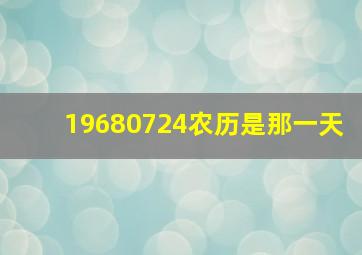 19680724农历是那一天